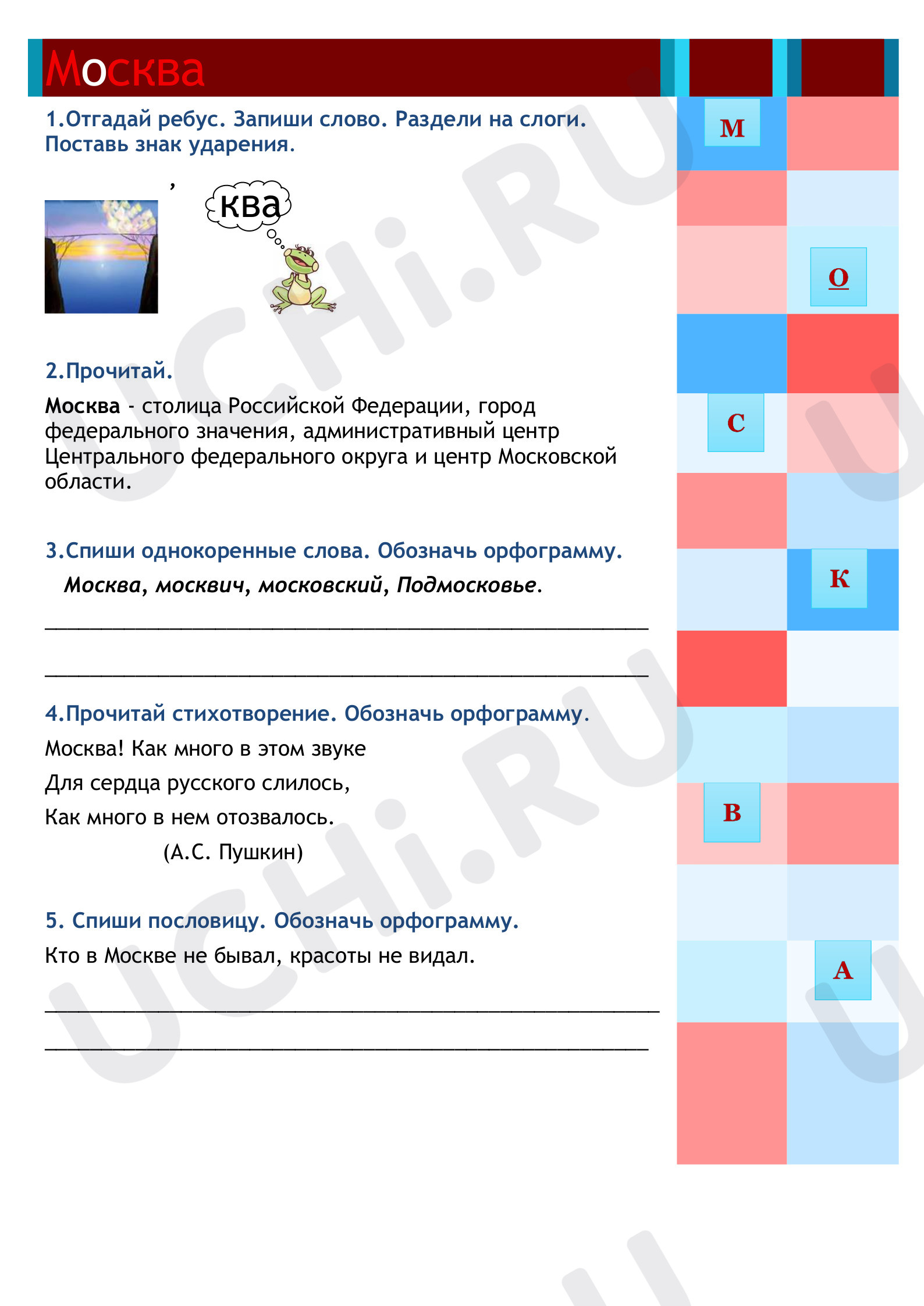 Москва

1.Отгадай ребус. Запиши слово. Раздели на слоги. Поставь знак ударения.

,

ква

2.Прочитай.

Москва - столица Российской Федерации, город федерального значения, административный центр Центрального федерального округа и центр Московской области.

3.Спиши однокоренные слова. Обозначь орфограмму.

Москва, москвич, московский, Подмосковье.

____

____

4.Прочитай стихотворение. Обозначь орфограмму.

Москва! Как много в этом звуке
Для сердца русского слилось,
Как много в нем отозвалось.
(А.С. Пушкин)

5. Спиши пословицу. Обозначь орфограмму.

Кто в Москве не бывал, красоты не видал.

____

____

М
О
С
К
В
А

UCHi.RU